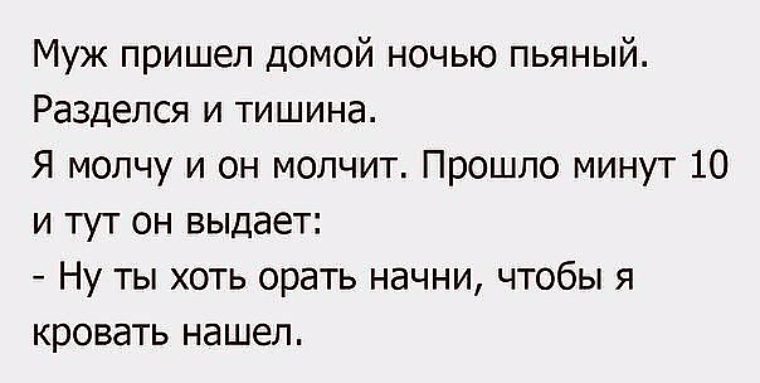 Муж пришел домой ночью пьяный. Разделся и тишина.
Я молчу и он молчит. Прошло минут 10 и тут он выдает:
- Ну ты хоть орать начни, чтобы я кровать нашел.